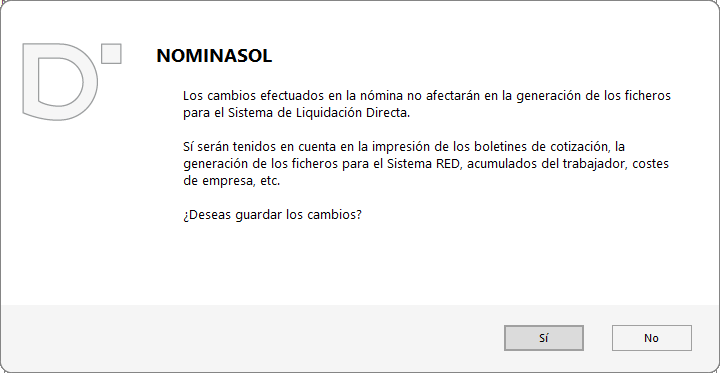 NOMINASOL

Los cambios efectuados en la nómina no afectarán en la generación de los ficheros para el Sistema de Liquidación Directa.

Sí serán tenidos en cuenta en la impresión de los boletines de cotización, la generación de los ficheros para el Sistema RED, acumulados del trabajador, costes de empresa, etc.

¿Deseas guardar los cambios?

Sí

No